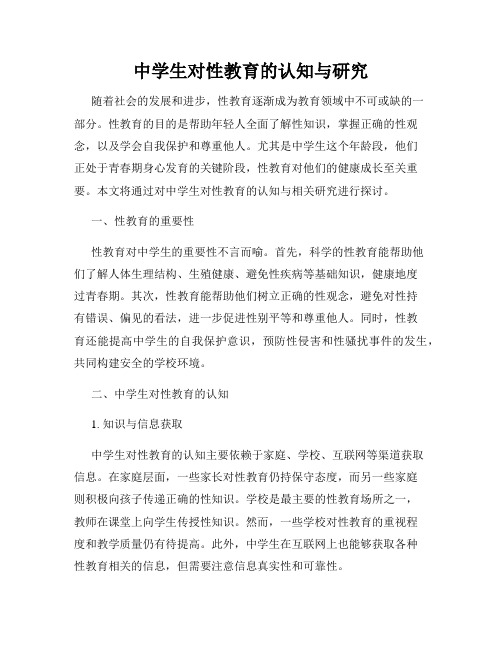 中学生对性教育的认知与研究

随着社会的发展和进步，性教育逐渐成为教育领域中不可或缺的一部分。性教育的目的是帮助年轻人全面了解性知识，掌握正确的性观念，以及学会自我保护和尊重他人。尤其是中学生这个年龄段，他们正处于青春期身心发育的关键阶段，性教育对他们的健康成长至关重要。本文将通过对中学生对性教育的认知与相关研究进行探讨。

一、性教育的重要性

性教育对中学生的重要性不言而喻。首先，科学的性教育能帮助他们了解人体生理结构、生殖健康、避免性疾病等基础知识，健康地度过青春期。其次，性教育能帮助他们树立正确的性观念，避免对性持有错误、偏见的看法，进一步促进性别平等和尊重他人。同时，性教育还能提高中学生的自我保护意识，预防性侵害和性骚扰事件的发生，共同构建安全的学校环境。

二、中学生对性教育的认知

1. 知识与信息获取

中学生对性教育的认知主要依赖于家庭、学校、互联网等渠道获取信息。在家庭层面，一些家长对性教育仍持保守态度，而另一些家庭则积极向孩子传递正确的性知识。学校是最主要的性教育场所之一，教师在课堂上向学生传授性知识。然而，一些学校对性教育的重视程度和教学质量仍有待提高。此外，中学生在互联网上也能够获取各种性教育相关的信息，但需要注意信息真实性和可靠性。